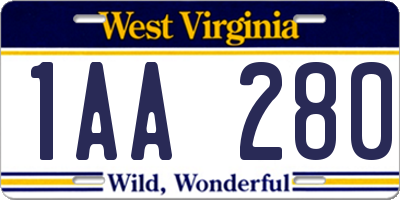 West Virginia

1AA 280

Wild, Wonderful